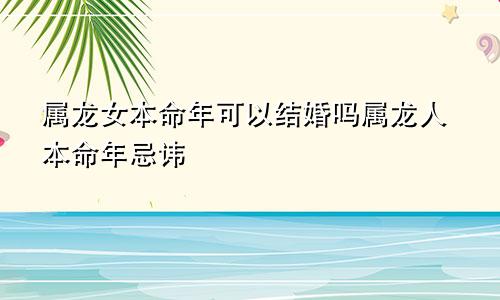 属龙女本命年可以结婚吗属龙人本命年忌讳